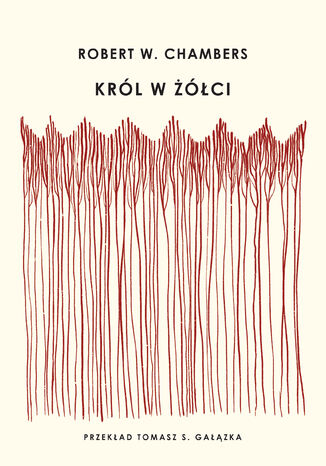 ROBERT W. CHAMBERS

KRÓL W ŻÓŁCI

PRZEKŁAD TOMASZ S. GAŁĄZKA